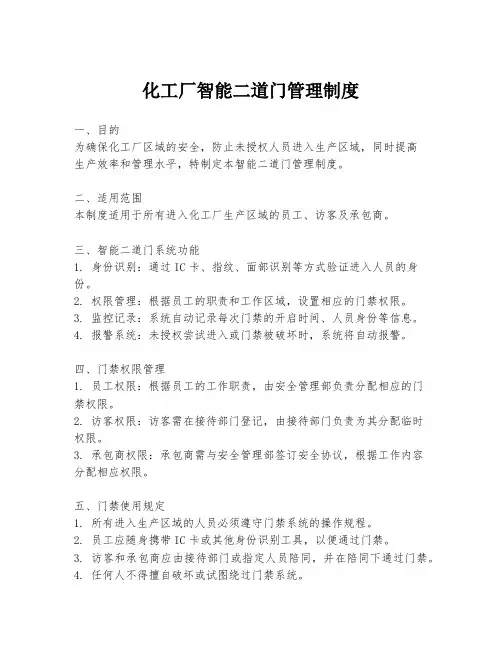 化工厂智能二道门管理制度

一、目的
为确保化工厂区域的安全，防止未授权人员进入生产区域，同时提高生产效率和管理水平，特制定本智能二道门管理制度。

二、适用范围
本制度适用于所有进入化工厂生产区域的员工、访客及承包商。

三、智能二道门系统功能
1. 身份识别：通过 IC 卡、指纹、面部识别等方式验证进入人员的身份。
2. 权限管理：根据员工的职责和工作区域，设置相应的门禁权限。
3. 监控记录：系统自动记录每次门禁的开启时间、人员身份等信息。
4. 报警系统：未授权尝试进入或门禁被破坏时，系统将自动报警。

四、门禁权限管理
1. 员工权限：根据员工的工作职责，由安全管理部负责分配相应的门禁权限。
2. 访客权限：访客需在接待部门登记，由接待部门负责为其分配临时权限。
3. 承包商权限：承包商需与安全管理部签订安全协议，根据工作内容分配相应权限。

五、门禁使用规定
1. 所有进入生产区域的人员必须遵守门禁系统的操作规程。
2. 员工应随身携带 IC 卡或其他身份识别工具，以便通过门禁。
3. 访客和承包商应由接待部门或指定人员陪同，并在陪同下通过门禁。
4. 任何人不得擅自破坏或试图绕过门禁系统。